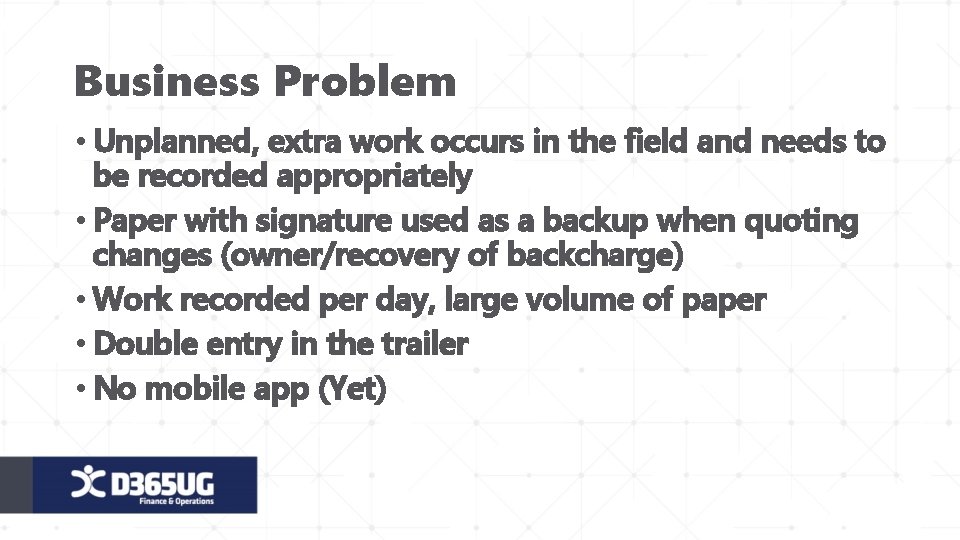 Business Problem

• Unplanned, extra work occurs in the field and needs to be recorded appropriately
• Paper with signature used as a backup when quoting changes (owner/recovery of backcharge)
• Work recorded per day, large volume of paper
• Double entry in the trailer
• No mobile app (Yet)

D365UG
Finance & Operations